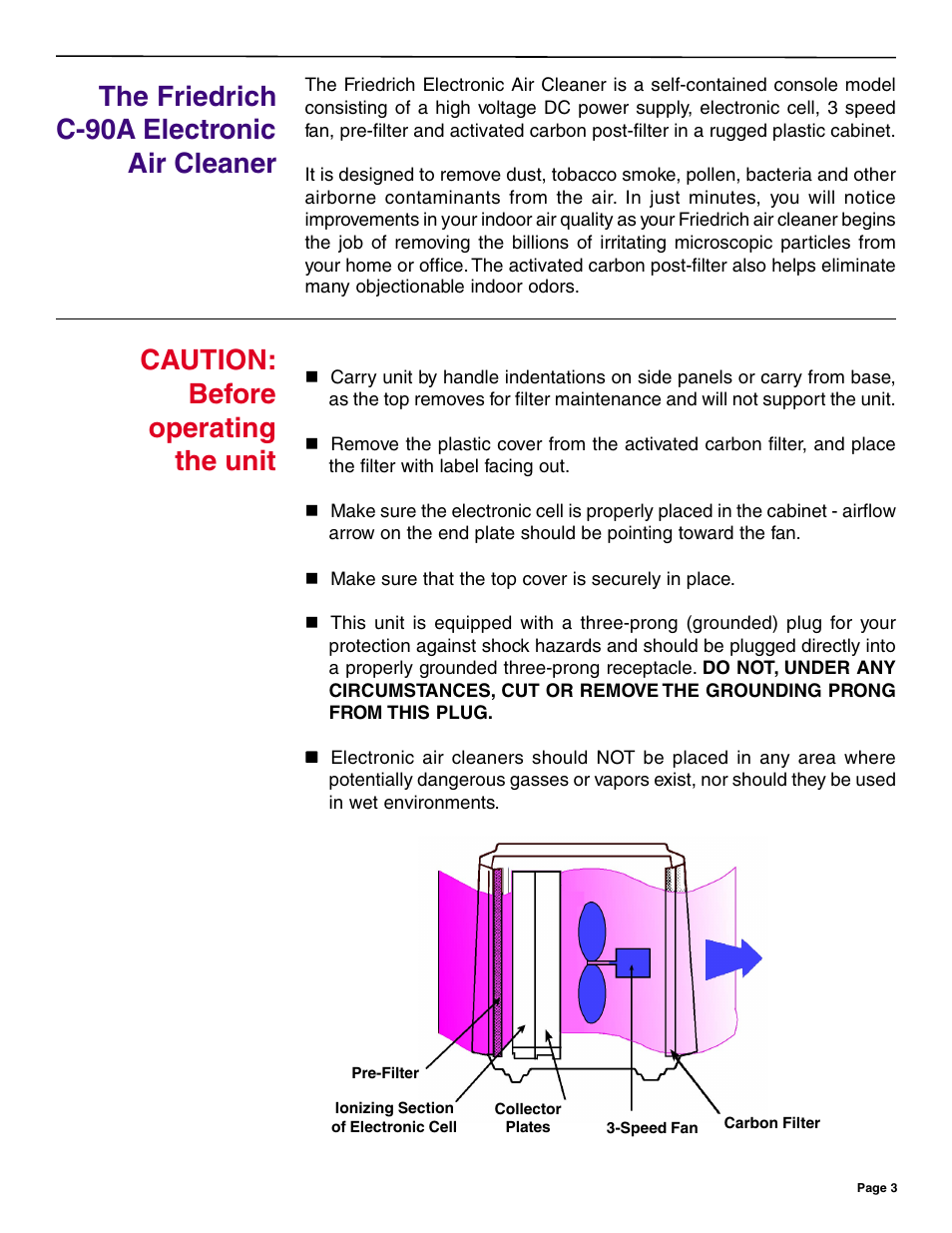 The Friedrich C-90A Electronic Air Cleaner

The Friedrich Electronic Air Cleaner is a self-contained console model consisting of a high voltage DC power supply, electronic cell, 3 speed fan, pre-filter and activated carbon post-filter in a rugged plastic cabinet.

It is designed to remove dust, tobacco smoke, pollen, bacteria and other airborne contaminants from the air. In just minutes, you will notice improvements in your indoor air quality as your Friedrich air cleaner begins the job of removing the billions of irritating microscopic particles from your home or office. The activated carbon post-filter also helps eliminate many objectionable indoor odors.

CAUTION: Before operating the unit

■ Carry unit by handle indentations on side panels or carry from base, as the top removes for filter maintenance and will not support the unit.

■ Remove the plastic cover from the activated carbon filter, and place the filter with label facing out.

■ Make sure the electronic cell is properly placed in the cabinet - airflow arrow on the end plate should be pointing toward the fan.

■ Make sure that the top cover is securely in place.

■ This unit is equipped with a three-prong (grounded) plug for your protection against shock hazards and should be plugged directly into a properly grounded three-prong receptacle. DO NOT, UNDER ANY CIRCUMSTANCES, CUT OR REMOVE THE GROUNDING PRONG FROM THIS PLUG.

■ Electronic air cleaners should NOT be placed in any area where potentially dangerous gasses or vapors exist, nor should they be used in wet environments.

Pre-Filter

Ionizing Section of Electronic Cell

Collector Plates

3-Speed Fan

Carbon Filter

Page 3